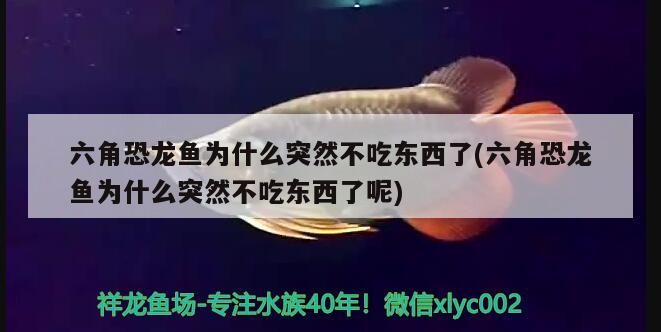 六角恐龙鱼为什么突然不吃东西了(六角恐龙鱼为什么突然不吃东西了呢)

祥龙鱼场-专注水族40年！微信xlyc002